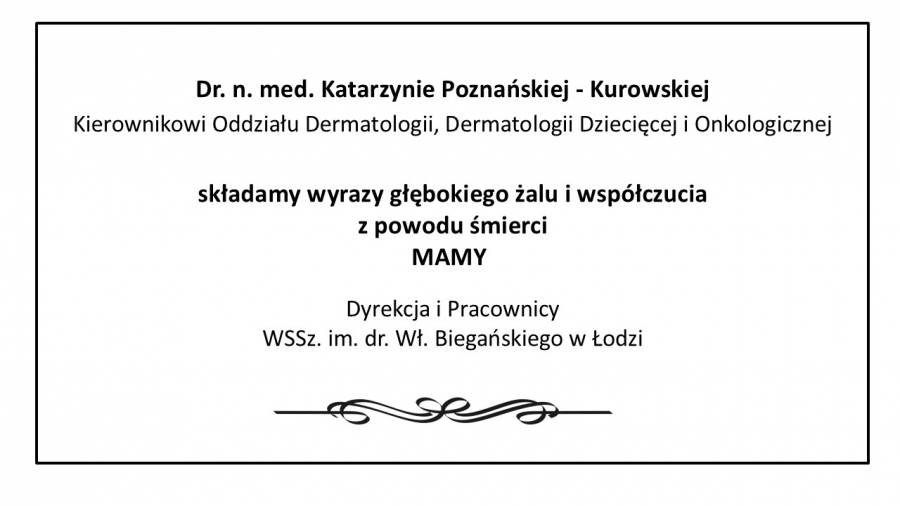 Dr. n. med. Katarzynie Poznańskiej - Kurowskiej
Kierownikowi Oddziału Dermatologii, Dermatologii Dziecięcej i Onkologicznej

składamy wyrazy głębokiego żalu i współczucia
z powodu śmierci
MAMY

Dyrekcja i Pracownicy
WSSz. im. dr. Wł. Biegańskiego w Łodzi